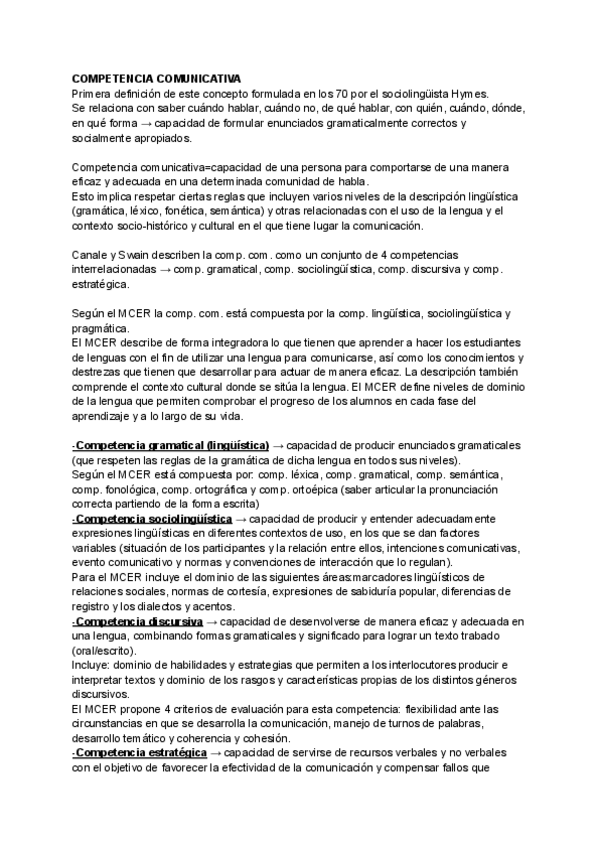 COMPETENCIA COMUNICATIVA
Primera definición de este concepto formulada en los 70 por el sociolingüista Hymes.
Se relaciona con saber cuándo hablar, cuándo no, de qué hablar, con quién, cuándo, dónde, en qué forma → capacidad de formular enunciados gramaticalmente correctos y socialmente apropiados.

Competencia comunicativa=capacidad de una persona para comportarse de una manera eficaz y adecuada en una determinada comunidad de habla.
Esto implica respetar ciertas reglas que incluyen varios niveles de la descripción lingüística (gramática, léxico, fonética, semántica) y otras relacionadas con el uso de la lengua y el contexto socio-histórico y cultural en el que tiene lugar la comunicación.

Canale y Swain describen la comp. com. como un conjunto de 4 competencias interrelacionadas → comp. gramatical, comp. sociolingüística, comp. discursiva y comp. estratégica.

Según el MCER la comp. com. está compuesta por la comp. lingüística, sociolingüística y pragmática.
El MCER describe de forma integradora lo que tienen que aprender a hacer los estudiantes de lenguas con el fin de utilizar una lengua para comunicarse, así como los conocimientos y destrezas que tienen que desarrollar para actuar de manera eficaz. La descripción también comprende el contexto cultural donde se sitúa la lengua. El MCER define niveles de dominio de la lengua que permiten comprobar el progreso de los alumnos en cada fase del aprendizaje y a lo largo de su vida.

-Competencia gramatical (lingüística) → capacidad de producir enunciados gramaticales (que respeten las reglas de la gramática de dicha lengua en todos sus niveles).
Según el MCER está compuesta por: comp. léxica, comp. gramatical, comp. semántica, comp. fonológica, comp. ortográfica y comp. ortoépica (saber articular la pronunciación correcta partiendo de la forma escrita)
-Competencia sociolingüística → capacidad de producir y entender adecuadamente expresiones lingüísticas en diferentes contextos de uso, en los que se dan factores variables (situación de los participantes y la relación entre ellos, intenciones comunicativas, evento comunicativo y normas y convenciones de interacción que lo regulan).
Para el MCER incluye el dominio de las siguientes áreas:marcadores lingüísticos de relaciones sociales, normas de cortesía, expresiones de sabiduría popular, diferencias de registro y los dialectos y acentos.
-Competencia discursiva → capacidad de desenvolverse de manera eficaz y adecuada en una lengua, combinando formas gramaticales y significado para lograr un texto trabado (oral/escrito).
Incluye: dominio de habilidades y estrategias que permiten a los interlocutores producir e interpretar textos y dominio de los rasgos y características propias de los distintos géneros discursivos.
El MCER propone 4 criterios de evaluación para esta competencia: flexibilidad ante las circunstancias en que se desarrolla la comunicación, manejo de turnos de palabras, desarrollo temático y coherencia y cohesión.
-Competencia estratégica → capacidad de servirse de recursos verbales y no verbales con el objetivo de favorecer la efectividad de la comunicación y compensar fallos que